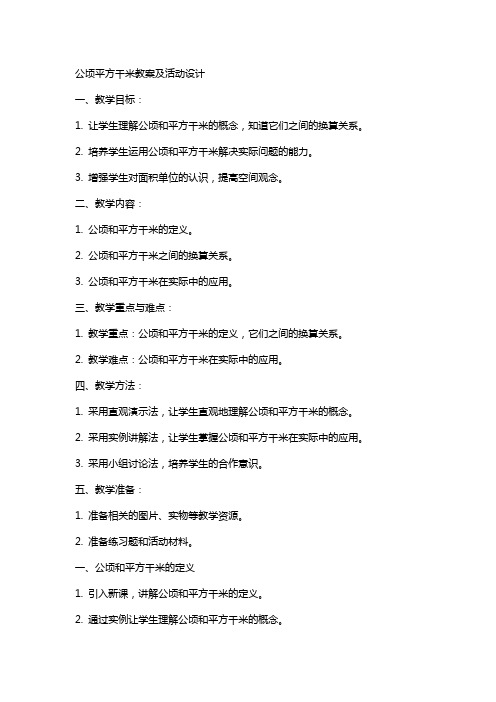 公顷平方千米教案及活动设计

一、教学目标：

1. 让学生理解公顷和平方千米的概念，知道它们之间的换算关系。

2. 培养学生运用公顷和平方千米解决实际问题的能力。

3. 增强学生对面积单位的认识，提高空间观念。

二、教学内容：

1. 公顷和平方千米的定义。

2. 公顷和平方千米之间的换算关系。

3. 公顷和平方千米在实际中的应用。

三、教学重点与难点：

1. 教学重点：公顷和平方千米的定义，它们之间的换算关系。

2. 教学难点：公顷和平方千米在实际中的应用。

四、教学方法：

1. 采用直观演示法，让学生直观地理解公顷和平方千米的概念。

2. 采用实例讲解法，让学生掌握公顷和平方千米在实际中的应用。

3. 采用小组讨论法，培养学生的合作意识。

五、教学准备：

1. 准备相关的图片、实物等教学资源。

2. 准备练习题和活动材料。

一、公顷和平方千米的定义

1. 引入新课，讲解公顷和平方千米的定义。

2. 通过实例让学生理解公顷和平方千米的概念。